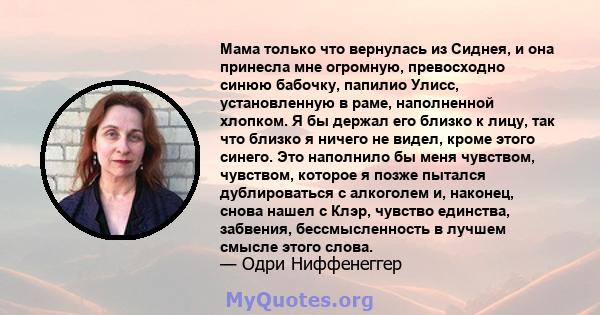 Мама только что вернулась из Сиднея, и она принесла мне огромную, превосходно синюю бабочку, папилио Улисс, установленную в раме, наполненной хлопком. Я бы держал его близко к лицу, так что близко я ничего не видел, кроме этого синего. Это наполнило бы меня чувством, чувством, которое я позже пытался дублироваться с алкоголем и, наконец, снова нашел с Клэр, чувство единства, забвения, бессмысленность в лучшем смысле этого слова.
— Одри Ниффенеггер

MyQuotes.org